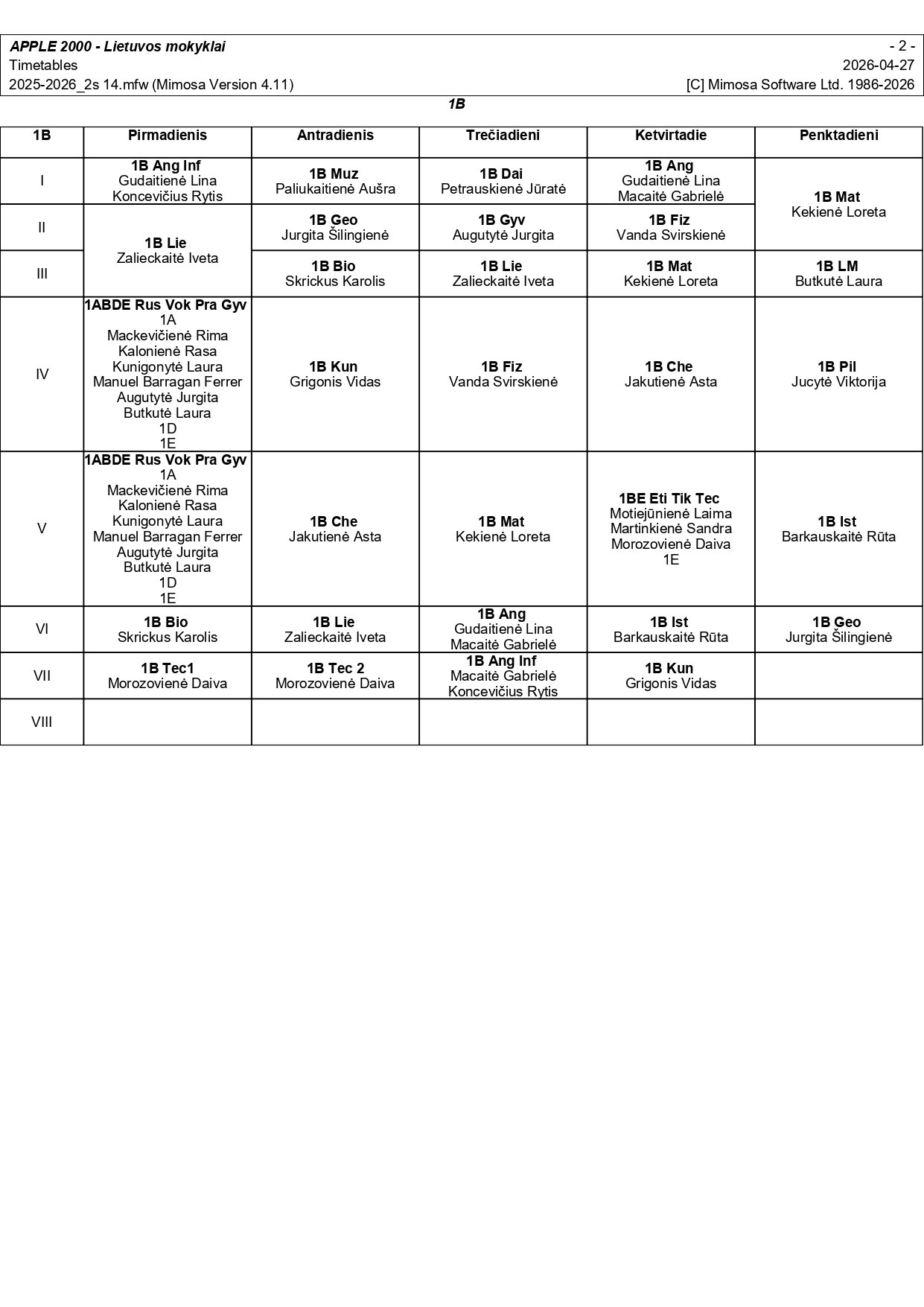 APPLE 2000 - Lietuvos mokyklai
- 2 -
Timetables
2026-04-27
2025-2026_2s 14.mfw (Mimosa Version 4.11)
[C] Mimosa Software Ltd. 1986-2026

1B

| 1B | Pirmadienis | Antradienis | Trečiadieni | Ketvirtadie | Penktadieni |
|---|---|---|---|---|---|
| I | 1B Ang Inf Gudaitienė Lina Koncevičius Rytis | 1B Muz Paliukaitienė Aušra | 1B Dai Petrauskienė Jūratė | 1B Ang Gudaitienė Lina Macaitė Gabrielė | 1B Mat Kekienė Loreta |
| II | 1B Lie Zalieckaitė Iveta | 1B Geo Jurgita Šilingienė | 1B Gyv Augutytė Jurgita | 1B Fiz Vanda Svirskienė | |
| III | | 1B Bio Skrickus Karolis | 1B Lie Zalieckaitė Iveta | 1B Mat Kekienė Loreta | 1B LM Butkutė Laura |
| IV | 1ABDE Rus Vok Pra Gyv 1A Mackevičienė Rima Kalonienė Rasa Kunigonytė Laura Manuel Barragan Ferrer Augutytė Jurgita Butkutė Laura 1D 1E | 1B Kun Grigonis Vidas | 1B Fiz Vanda Svirskienė | 1B Che Jakutienė Asta | 1B Pil Jucytė Viktorija |
| V | 1ABDE Rus Vok Pra Gyv 1A Mackevičienė Rima Kalonienė Rasa Kunigonytė Laura Manuel Barragan Ferrer Augutytė Jurgita Butkutė Laura 1D 1E | 1B Che Jakutienė Asta | 1B Mat Kekienė Loreta | 1BE Eti Tik Tec Motiejūnienė Laima Martinkienė Sandra Morozovienė Daiva 1E | 1B Ist Barkauskaitė Rūta |
| VI | 1B Bio Skrickus Karolis | 1B Lie Zalieckaitė Iveta | 1B Ang Gudaitienė Lina Macaitė Gabrielė | 1B Ist Barkauskaitė Rūta | 1B Geo Jurgita Šilingienė |
| VII | 1B Tec1 Morozovienė Daiva | 1B Tec 2 Morozovienė Daiva | 1B Ang Inf Macaitė Gabrielė Koncevičius Rytis | 1B Kun Grigonis Vidas | |
| VIII | | | | | |